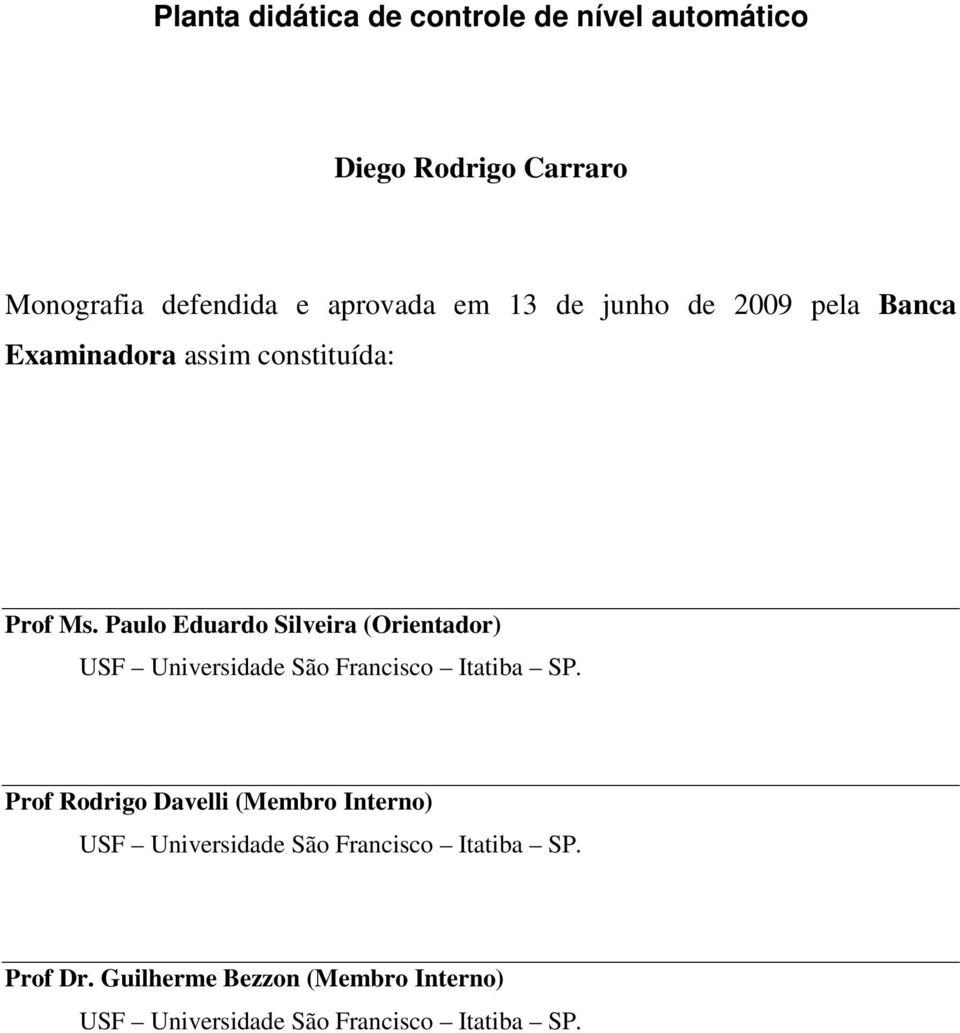 Planta didática de controle de nível automático

Diego Rodrigo Carraro

Monografia defendida e aprovada em 13 de junho de 2009 pela Banca Examinadora assim constituída:

Prof Ms. Paulo Eduardo Silveira (Orientador)
USF – Universidade São Francisco – Itatiba – SP.

Prof Rodrigo Davelli (Membro Interno)
USF – Universidade São Francisco – Itatiba – SP.

Prof Dr. Guilherme Bezzon (Membro Interno)
USF – Universidade São Francisco – Itatiba – SP.